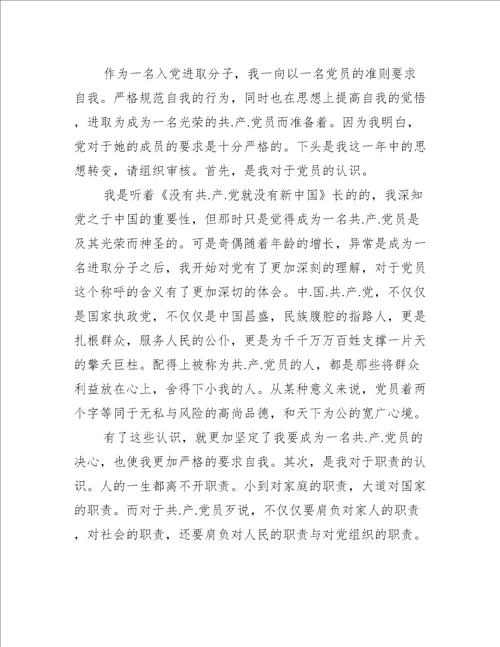 作为一名入党进取分子，我一向以一名党员的准则要求自我。严格规范自我的行为，同时也在思想上提高自我的觉悟，进取为成为一名光荣的共.产.党员而准备着。因为我明白，党对于她的成员的要求是十分严格的。下头是我这一年中的思想转变，请组织审核。首先，是我对于党员的认识。

我是听着《没有共.产.党就没有新中国》长的的，我深知党之于中国的重要性，但那时只是觉得成为一名共.产.党员是及其光荣而神圣的。可是奇偶随着年龄的增长，异常是成为一名进取分子之后，我开始对党有了更加深刻的理解，对于党员这个称呼的含义有了更加深切的体会。中.国.共.产.党，不仅仅是国家执政党，不仅仅是中国昌盛，民族腹腔的指路人，更是扎根群众，服务人民的公仆，更是为千千万万百姓支撑一片天的擎天巨柱。配得上被称为共.产.党员的人，都是那些将群众利益放在心上，舍得下小我的人。从某种意义来说，党员着两个字等同于无私与风险的高尚品德，和天下为公的宽广心境。

有了这些认识，就更加坚定了我要成为一名共.产.党员的决心，也使我更加严格的要求自我。其次，是我对于职责的认识。人的一生都离不开职责。小到对家庭的职责，大道对国家的职责。而对于共.产.党员歹说，不仅仅要肩负对家人的职责，对社会的职责，还要肩负对人民的职责与对党组织的职责。